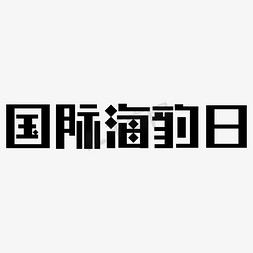 国际海豹日